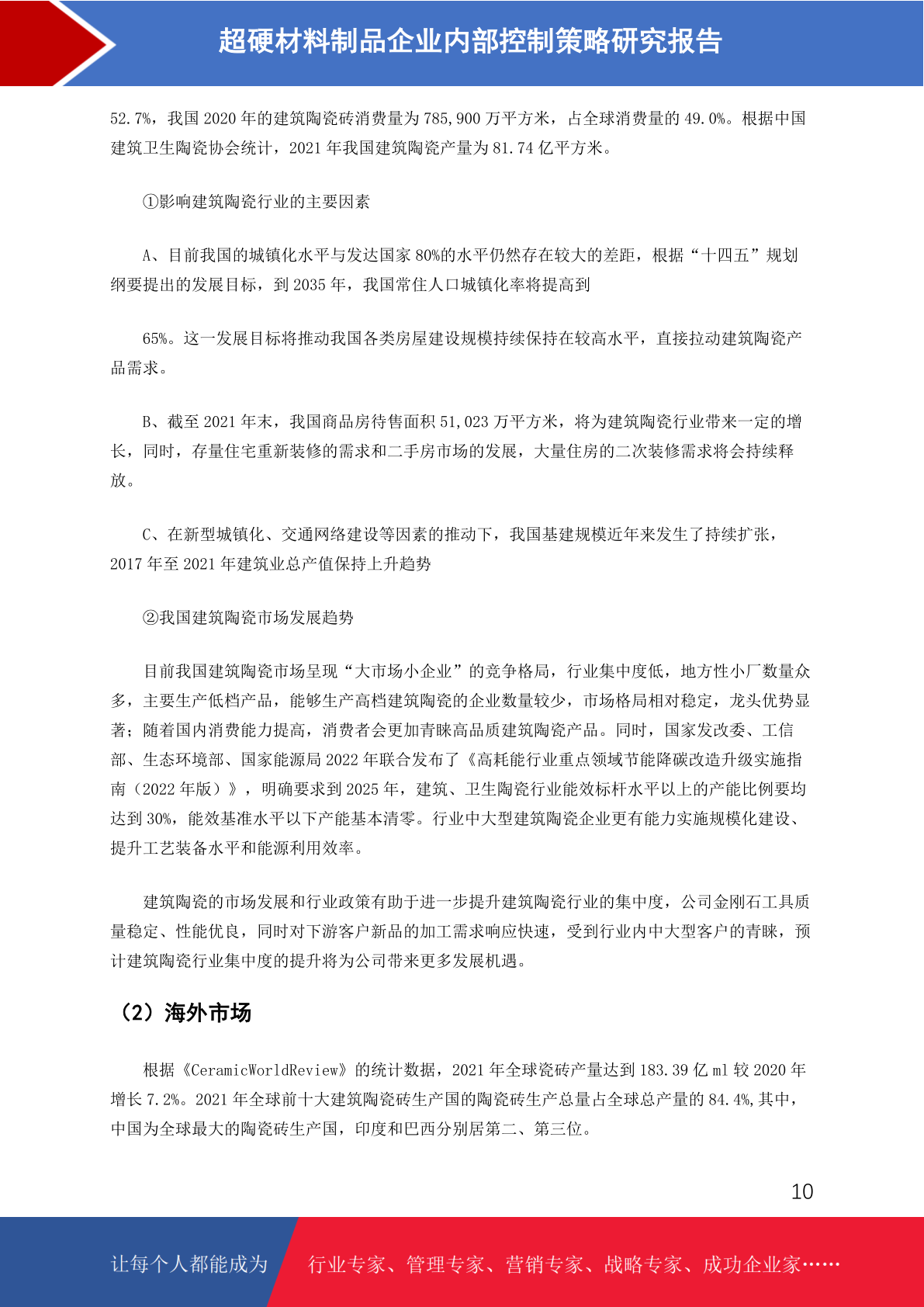 超硬材料制品企业内部控制策略研究报告

52.7%，我国 2020 年的建筑陶瓷砖消费量为 785,900 万平方米，占全球消费量的 49.0%。根据中国建筑卫生陶瓷协会统计，2021 年我国建筑陶瓷产量为 81.74 亿平方米。

①影响建筑陶瓷行业的主要因素

A、目前我国的城镇化水平与发达国家 80%的水平仍然存在较大的差距，根据“十四五”规划纲要提出的发展目标，到 2035 年，我国常住人口城镇化率将提高到

65%。这一发展目标将推动我国各类房屋建设规模持续保持在较高水平，直接拉动建筑陶瓷产品需求。

B、截至 2021 年末，我国商品房待售面积 51,023 万平方米，将为建筑陶瓷行业带来一定的增长，同时，存量住宅重新装修的需求和二手房市场的发展，大量住房的二次装修需求将会持续释放。

C、在新型城镇化、交通网络建设等因素的推动下，我国基建规模近年来发生了持续扩张，2017 年至 2021 年建筑业总产值保持上升趋势

②我国建筑陶瓷市场发展趋势

目前我国建筑陶瓷市场呈现“大市场小企业”的竞争格局，行业集中度低，地方性小厂数量众多，主要生产低档产品，能够生产高档建筑陶瓷的企业数量较少，市场格局相对稳定，龙头优势显著；随着国内消费能力提高，消费者会更加青睐高品质建筑陶瓷产品。同时，国家发改委、工信部、生态环境部、国家能源局 2022 年联合发布了《高耗能行业重点领域节能降碳改造升级实施指南（2022 年版）》，明确要求到 2025 年，建筑、卫生陶瓷行业能效标杆水平以上的产能比例要均达到 30%，能效基准水平以下产能基本清零。行业中大型建筑陶瓷企业更有能力实施规模化建设、提升工艺装备水平和能源利用效率。

建筑陶瓷的市场发展和行业政策有助于进一步提升建筑陶瓷行业的集中度，公司金刚石工具质量稳定、性能优良，同时对下游客户新品的加工需求响应快速，受到行业内中大型客户的青睐，预计建筑陶瓷行业集中度的提升将为公司带来更多发展机遇。

（2）海外市场

根据《CeramicWorldReview》的统计数据，2021 年全球瓷砖产量达到 183.39 亿 ml 较 2020 年增长 7.2%。2021 年全球前十大建筑陶瓷砖生产国的陶瓷砖生产总量占全球总产量的 84.4%,其中，中国为全球最大的陶瓷砖生产国，印度和巴西分别居第二、第三位。

10

让每个人都能成为 行业专家、管理专家、营销专家、战略专家、成功企业家……